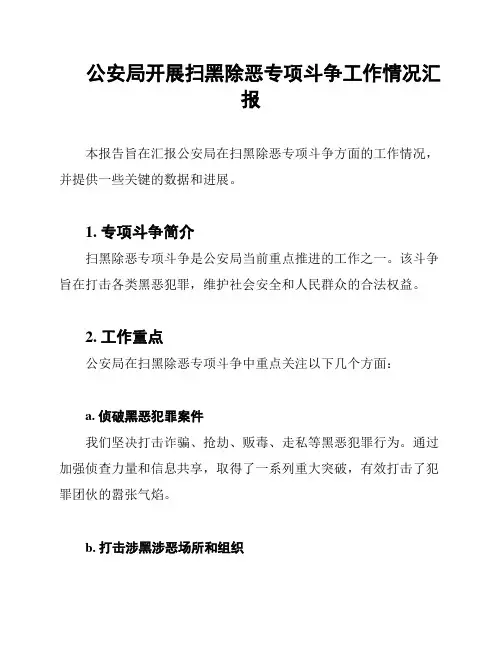 公安局开展扫黑除恶专项斗争工作情况汇报

本报告旨在汇报公安局在扫黑除恶专项斗争方面的工作情况，并提供一些关键的数据和进展。

1. 专项斗争简介

扫黑除恶专项斗争是公安局当前重点推进的工作之一。该斗争旨在打击各类黑恶犯罪，维护社会安全和人民群众的合法权益。

2. 工作重点

公安局在扫黑除恶专项斗争中重点关注以下几个方面：

a. 侦破黑恶犯罪案件

我们坚决打击诈骗、抢劫、贩毒、走私等黑恶犯罪行为。通过加强侦查力量和信息共享，取得了一系列重大突破，有效打击了犯罪团伙的嚣张气焰。

b. 打击涉黑涉恶场所和组织